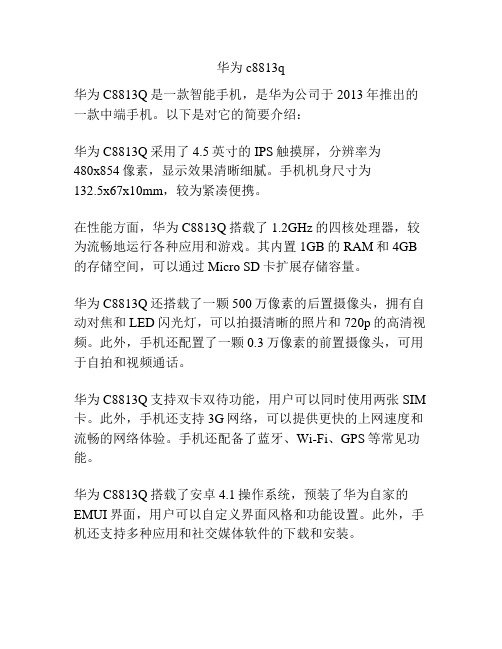 华为 c8813q

华为 C8813Q 是一款智能手机，是华为公司于 2013 年推出的一款中端手机。以下是对它的简要介绍：

华为 C8813Q 采用了 4.5 英寸的 IPS 触摸屏，分辨率为 480x854 像素，显示效果清晰细腻。手机机身尺寸为 132.5x67x10mm，较为紧凑便携。

在性能方面，华为 C8813Q 搭载了 1.2GHz 的四核处理器，较为流畅地运行各种应用和游戏。其内置 1GB 的 RAM 和 4GB 的存储空间，可以通过 Micro SD 卡扩展存储容量。

华为 C8813Q 还搭载了一颗 500 万像素的后置摄像头，拥有自动对焦和 LED 闪光灯，可以拍摄清晰的照片和 720p 的高清视频。此外，手机还配置了一颗 0.3 万像素的前置摄像头，可用于自拍和视频通话。

华为 C8813Q 支持双卡双待功能，用户可以同时使用两张 SIM 卡。此外，手机还支持 3G 网络，可以提供更快的上网速度和流畅的网络体验。手机还配备了蓝牙、Wi-Fi、GPS 等常见功能。

华为 C8813Q 搭载了安卓 4.1 操作系统，预装了华为自家的 EMUI 界面，用户可以自定义界面风格和功能设置。此外，手机还支持多种应用和社交媒体软件的下载和安装。